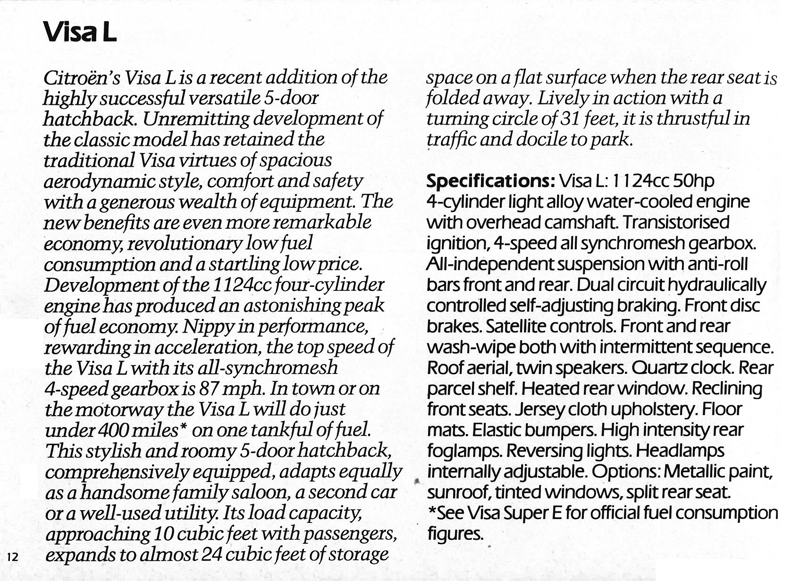 Visa L

Citroën's Visa L is a recent addition of the highly successful versatile 5-door hatchback. Unremitting development of the classic model has retained the traditional Visa virtues of spacious aerodynamic style, comfort and safety with a generous wealth of equipment. The new benefits are even more remarkable economy, revolutionary low fuel consumption and a startling low price. Development of the 1124cc four-cylinder engine has produced an astonishing peak of fuel economy. Nippy in performance, rewarding in acceleration, the top speed of the Visa L with its all-synchromesh 4-speed gearbox is 87 mph. In town or on the motorway the Visa L will do just under 400 miles* on one tankful of fuel. This stylish and roomy 5-door hatchback, comprehensively equipped, adapts equally as a handsome family saloon, a second car or a well-used utility. Its load capacity, approaching 10 cubic feet with passengers, expands to almost 24 cubic feet of storage space on a flat surface when the rear seat is folded away. Lively in action with a turning circle of 31 feet, it is thrustful in traffic and docile to park.

Specifications: Visa L: 1124cc 50hp 4-cylinder light alloy water-cooled engine with overhead camshaft. Transistorised ignition, 4-speed all synchromesh gearbox. All-independent suspension with anti-roll bars front and rear. Dual circuit hydraulically controlled self-adjusting braking. Front disc brakes. Satellite controls. Front and rear wash-wipe both with intermittent sequence. Roof aerial, twin speakers. Quartz clock. Rear parcel shelf. Heated rear window. Reclining front seats. Jersey cloth upholstery. Floor mats. Elastic bumpers. High intensity rear foglamps. Reversing lights. Headlamps internally adjustable. Options: Metallic paint, sunroof, tinted windows, split rear seat.
*See Visa Super E for official fuel consumption figures.

12